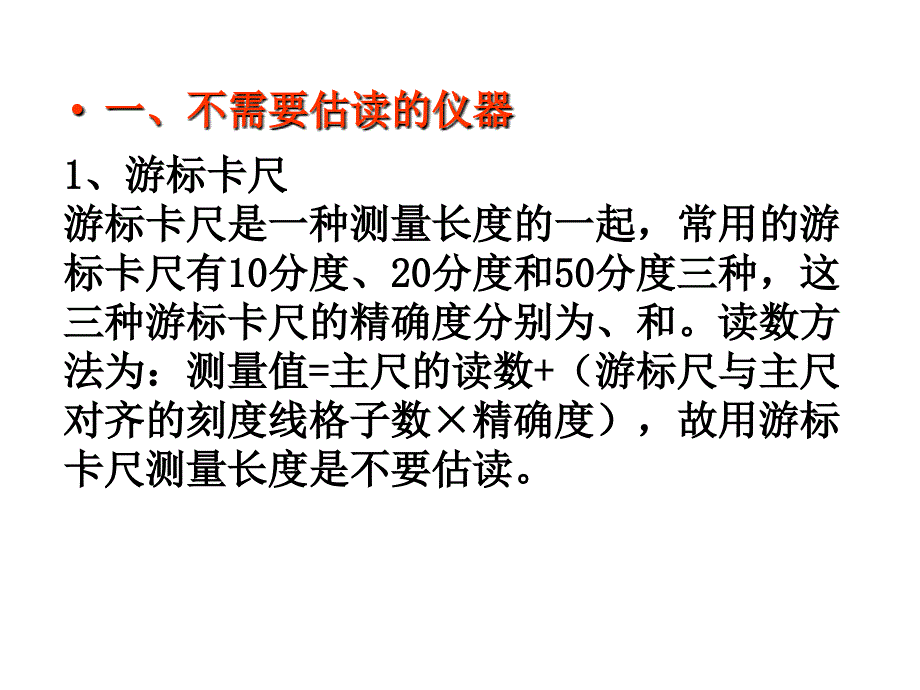 • 一、不需要估读的仪器

1、游标卡尺
游标卡尺是一种测量长度的一起，常用的游标卡尺有10分度、20分度和50分度三种，这三种游标卡尺的精确度分别为、和。读数方法为：测量值=主尺的读数+（游标尺与主尺对齐的刻度线格子数×精确度），故用游标卡尺测量长度是不要估读。